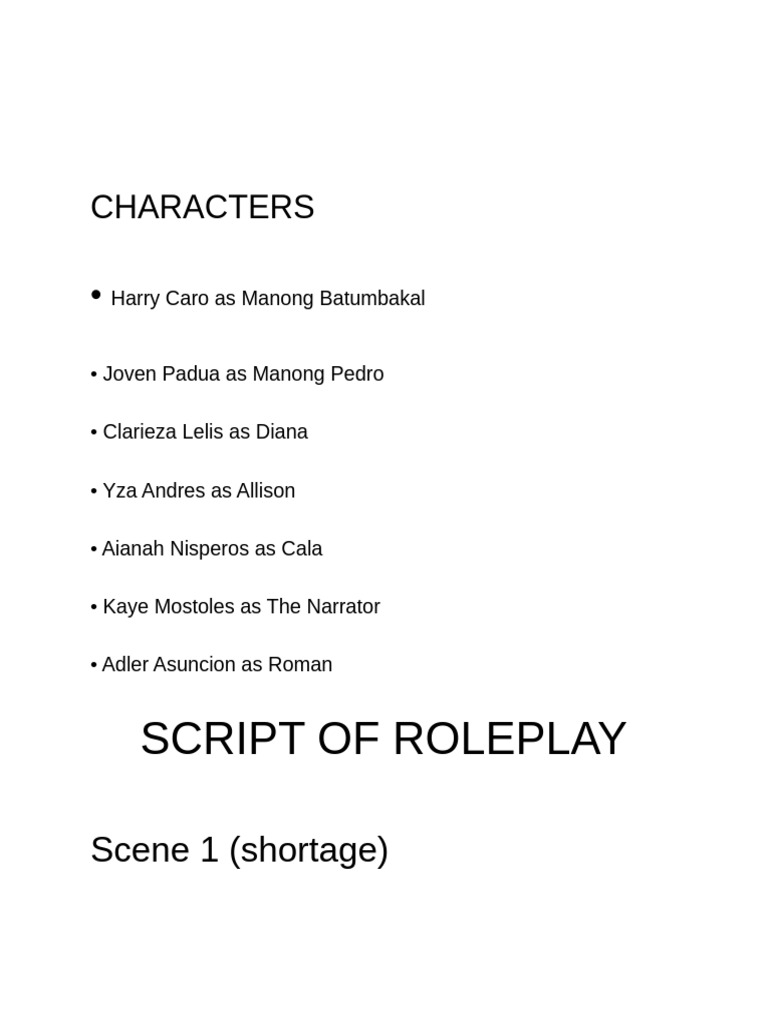 CHARACTERS

• Harry Caro as Manong Batumbakal

• Joven Padua as Manong Pedro

• Clarieza Lelis as Diana

• Yza Andres as Allison

• Aianah Nisperos as Cala

• Kaye Mostoles as The Narrator

• Adler Asuncion as Roman

SCRIPT OF ROLEPLAY

Scene 1 (shortage)